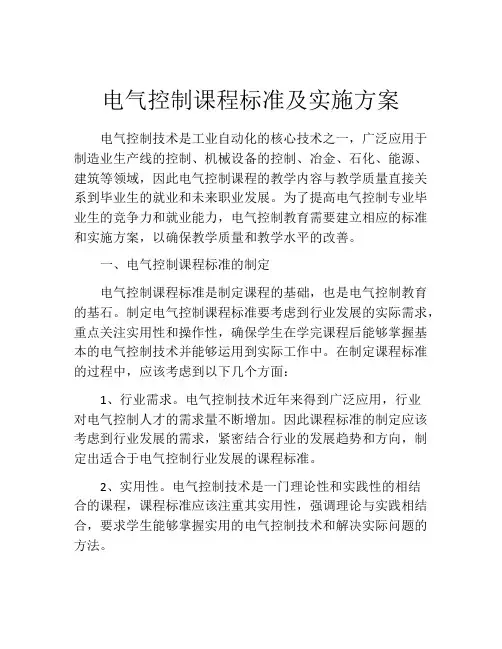 电气控制课程标准及实施方案

电气控制技术是工业自动化的核心技术之一，广泛应用于制造业生产线的控制、机械设备的控制、冶金、石化、能源、建筑等领域，因此电气控制课程的教学内容与教学质量直接关系到毕业生的就业和未来职业发展。为了提高电气控制专业毕业生的竞争力和就业能力，电气控制教育需要建立相应的标准和实施方案，以确保教学质量和教学水平的改善。

一、电气控制课程标准的制定

电气控制课程标准是制定课程的基础，也是电气控制教育的基石。制定电气控制课程标准要考虑到行业发展的实际需求，重点关注实用性和操作性，确保学生在学完课程后能够掌握基本的电气控制技术并能够运用到实际工作中。在制定课程标准的过程中，应该考虑到以下几个方面：

1、行业需求。电气控制技术近年来得到广泛应用，行业对电气控制人才的需求量不断增加。因此课程标准的制定应该考虑到行业发展的需求，紧密结合行业的发展趋势和方向，制定出适合于电气控制行业发展的课程标准。

2、实用性。电气控制技术是一门理论性和实践性的相结合的课程，课程标准应该注重其实用性，强调理论与实践相结合，要求学生能够掌握实用的电气控制技术和解决实际问题的方法。